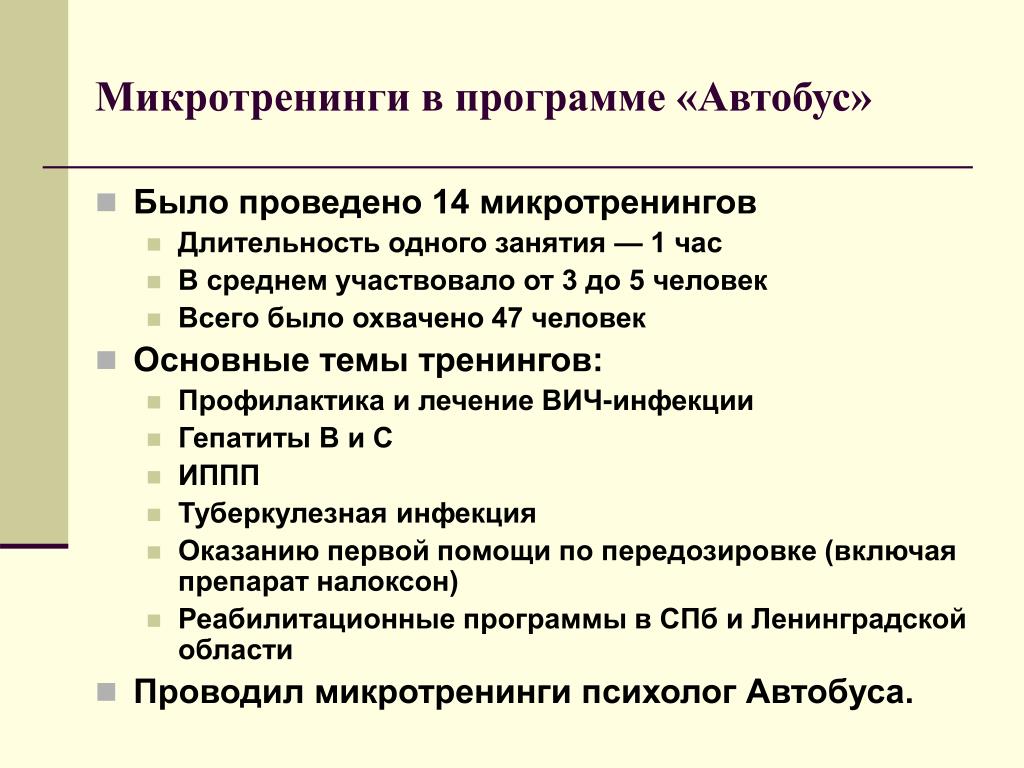 Микротренинги в программе «Автобус»

Было проведено 14 микротренингов

Длительность одного занятия — 1 час

В среднем участвовало от 3 до 5 человек

Всего было охвачено 47 человек

Основные темы тренингов:

Профилактика и лечение ВИЧ-инфекции

Гепатиты В и С

ИППП

Туберкулезная инфекция

Оказанию первой помощи по передозировке (включая препарат налоксон)

Реабилитационные программы в СПб и Ленинградской области

Проводил микротренинги психолог Автобуса.